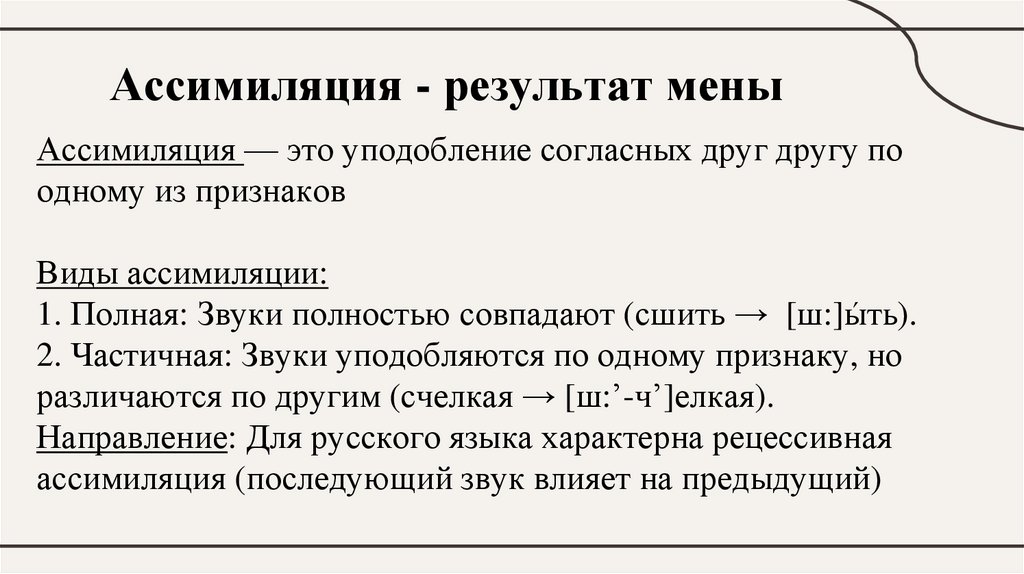 Ассимиляция - результат мены

Ассимиляция — это уподобление согласных друг другу по одному из признаков

Виды ассимиляции:
1. Полная: Звуки полностью совпадают (сшить → [ш:]ы́ть).
2. Частичная: Звуки уподобляются по одному признаку, но различаются по другим (счелкая → [ш:’-ч’]елкая).
Направление: Для русского языка характерна рецессивная ассимиляция (последующий звук влияет на предыдущий)